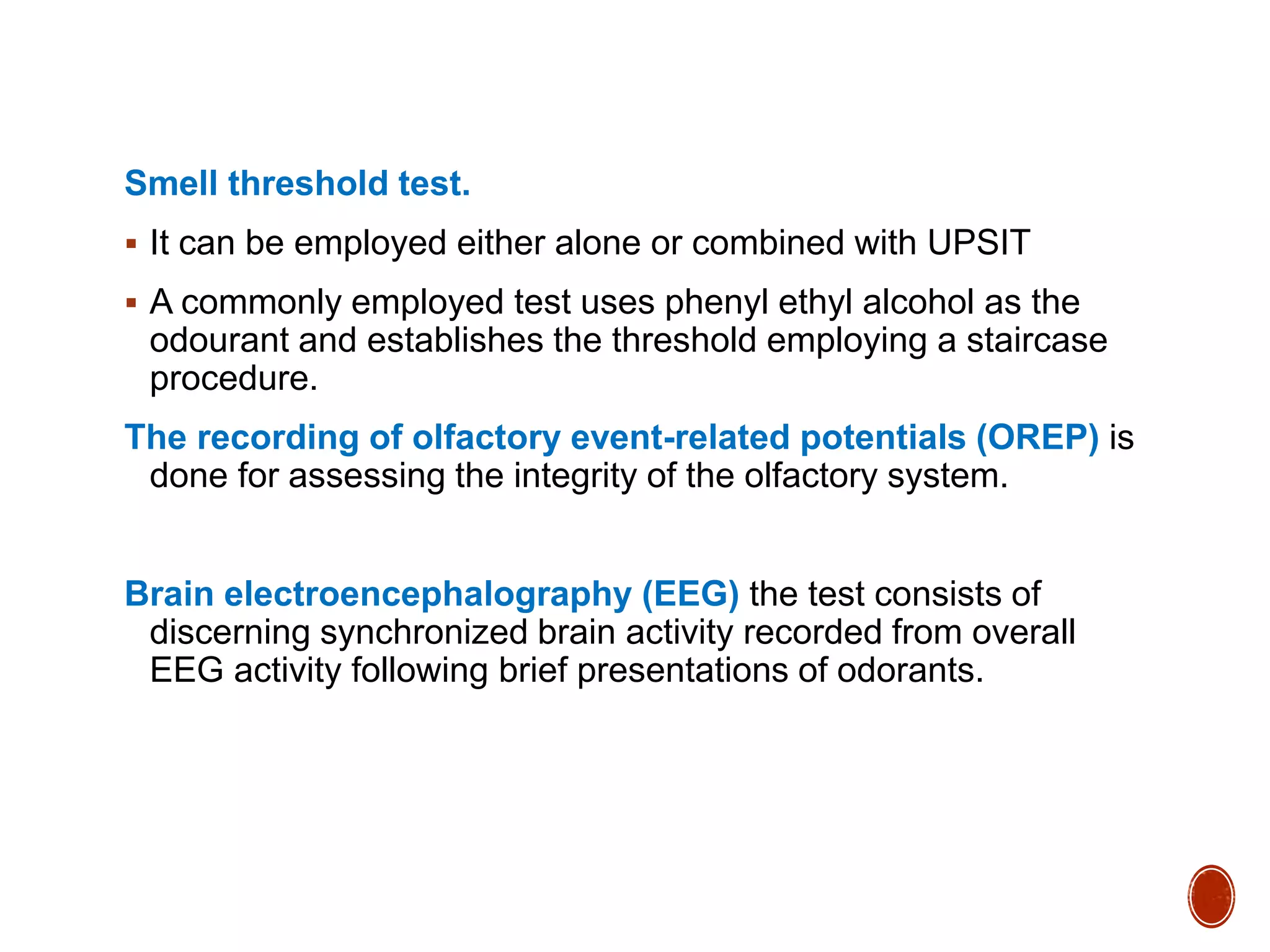 Smell threshold test.

▪ It can be employed either alone or combined with UPSIT

▪ A commonly employed test uses phenyl ethyl alcohol as the odourant and establishes the threshold employing a staircase procedure.

The recording of olfactory event-related potentials (OREP) is done for assessing the integrity of the olfactory system.

Brain electroencephalography (EEG) the test consists of discerning synchronized brain activity recorded from overall EEG activity following brief presentations of odorants.